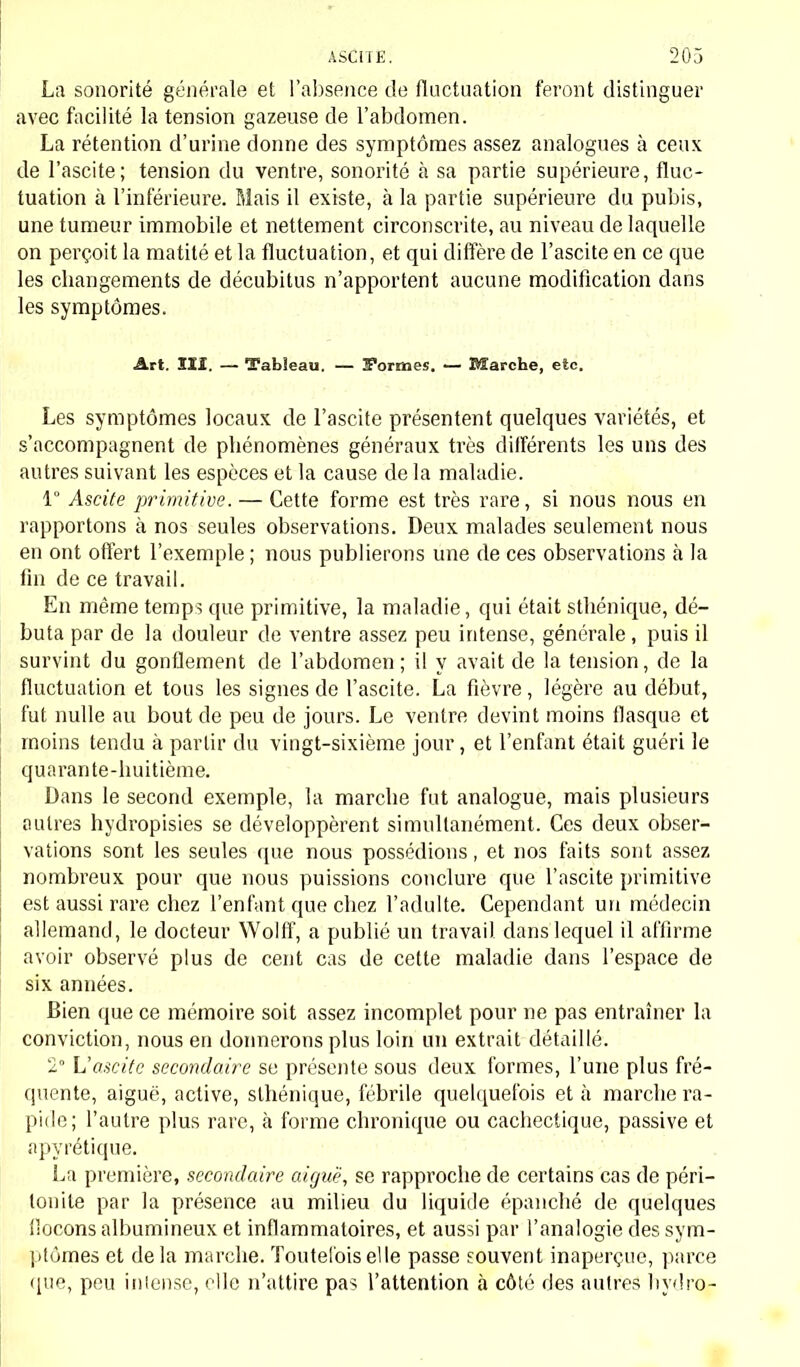 ASCITE. 205

La sonorité générale et l'absence de fluctuation feront distinguer avec facilité la tension gazeuse de l'abdomen.

La rétention d'urine donne des symptômes assez analogues à ceux de l'ascite; tension du ventre, sonorité à sa partie supérieure, fluctuation à l'inférieure. Mais il existe, à la partie supérieure du pubis, une tumeur immobile et nettement circonscrite, au niveau de laquelle on perçoit la matité et la fluctuation, et qui diffère de l'ascite en ce que les changements de décubitus n'apportent aucune modification dans les symptômes.

Art. III. — Tableau. — Formes. — Marche, etc.

Les symptômes locaux de l'ascite présentent quelques variétés, et s'accompagnent de phénomènes généraux très différents les uns des autres suivant les espèces et la cause de la maladie.

1° Ascite primitive. — Cette forme est très rare, si nous nous en rapportons à nos seules observations. Deux malades seulement nous en ont offert l'exemple; nous publierons une de ces observations à la fin de ce travail.

En même temps que primitive, la maladie, qui était sthénique, débuta par de la douleur de ventre assez peu intense, générale, puis il survint du gonflement de l'abdomen; il y avait de la tension, de la fluctuation et tous les signes de l'ascite. La fièvre, légère au début, fut nulle au bout de peu de jours. Le ventre devint moins flasque et moins tendu à partir du vingt-sixième jour, et l'enfant était guéri le quarante-huitième.

Dans le second exemple, la marche fut analogue, mais plusieurs autres hydropisies se développèrent simultanément. Ces deux observations sont les seules que nous possédions, et nos faits sont assez nombreux pour que nous puissions conclure que l'ascite primitive est aussi rare chez l'enfant que chez l'adulte. Cependant un médecin allemand, le docteur Wolff, a publié un travail dans lequel il affirme avoir observé plus de cent cas de cette maladie dans l'espace de six années.

Bien que ce mémoire soit assez incomplet pour ne pas entraîner la conviction, nous en donnerons plus loin un extrait détaillé.

2° L'ascite secondaire se présente sous deux formes, l'une plus fréquente, aiguë, active, sthénique, fébrile quelquefois et à marche rapide; l'autre plus rare, à forme chronique ou cachectique, passive et apyrétique.

La première, secondaire aiguë, se rapproche de certains cas de péritonite par la présence au milieu du liquide épanché de quelques flocons albumineux et inflammatoires, et aussi par l'analogie des symptômes et de la marche. Toutefois elle passe souvent inaperçue, parce que, peu intense, elle n'attire pas l'attention à côté des autres hydro-